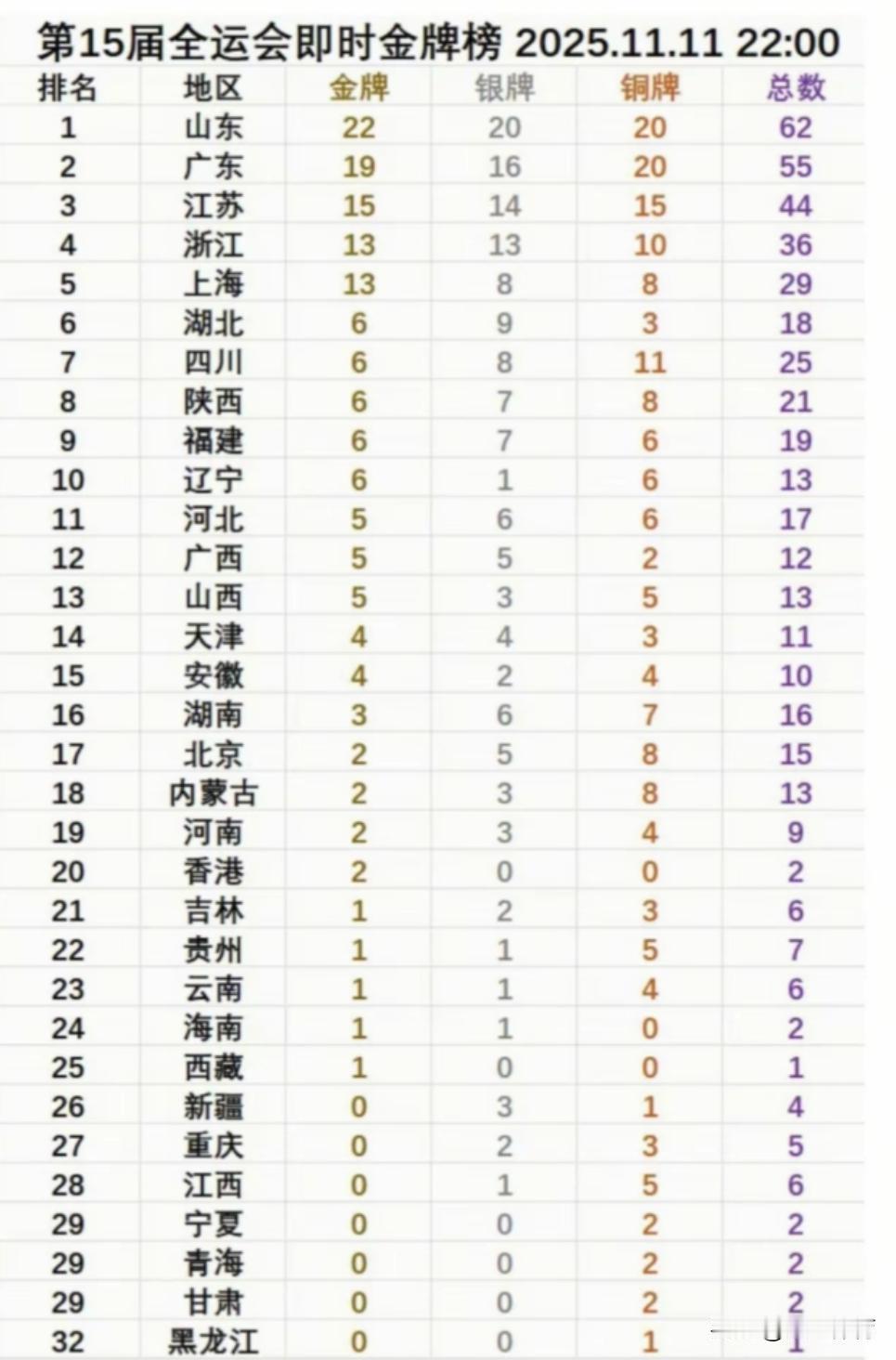 第15届全运会即时金牌榜 2025.11.11 22:00

| 排名 | 地区 | 金牌 | 银牌 | 铜牌 | 总数 |
|---|---|---|---|---|---|
| 1 | 山东 | 22 | 20 | 20 | 62 |
| 2 | 广东 | 19 | 16 | 20 | 55 |
| 3 | 江苏 | 15 | 14 | 15 | 44 |
| 4 | 浙江 | 13 | 13 | 10 | 36 |
| 5 | 上海 | 13 | 8 | 8 | 29 |
| 6 | 湖北 | 6 | 9 | 3 | 18 |
| 7 | 四川 | 6 | 8 | 11 | 25 |
| 8 | 陕西 | 6 | 7 | 8 | 21 |
| 9 | 福建 | 6 | 7 | 6 | 19 |
| 10 | 辽宁 | 6 | 1 | 6 | 13 |
| 11 | 河北 | 5 | 6 | 6 | 17 |
| 12 | 广西 | 5 | 5 | 2 | 12 |
| 13 | 山西 | 5 | 3 | 5 | 13 |
| 14 | 天津 | 4 | 4 | 3 | 11 |
| 15 | 安徽 | 4 | 2 | 4 | 10 |
| 16 | 湖南 | 3 | 6 | 7 | 16 |
| 17 | 北京 | 2 | 5 | 8 | 15 |
| 18 | 内蒙古 | 2 | 3 | 8 | 13 |
| 19 | 河南 | 2 | 3 | 4 | 9 |
| 20 | 香港 | 2 | 0 | 0 | 2 |
| 21 | 吉林 | 1 | 2 | 3 | 6 |
| 22 | 贵州 | 1 | 1 | 5 | 7 |
| 23 | 云南 | 1 | 1 | 4 | 6 |
| 24 | 海南 | 1 | 1 | 0 | 2 |
| 25 | 西藏 | 1 | 0 | 0 | 1 |
| 26 | 新疆 | 0 | 3 | 1 | 4 |
| 27 | 重庆 | 0 | 2 | 3 | 5 |
| 28 | 江西 | 0 | 1 | 5 | 6 |
| 29 | 宁夏 | 0 | 0 | 2 | 2 |
| 29 | 青海 | 0 | 0 | 2 | 2 |
| 29 | 甘肃 | 0 | 0 | 2 | 2 |
| 32 | 黑龙江 | 0 | 0 | 1 | 1 |